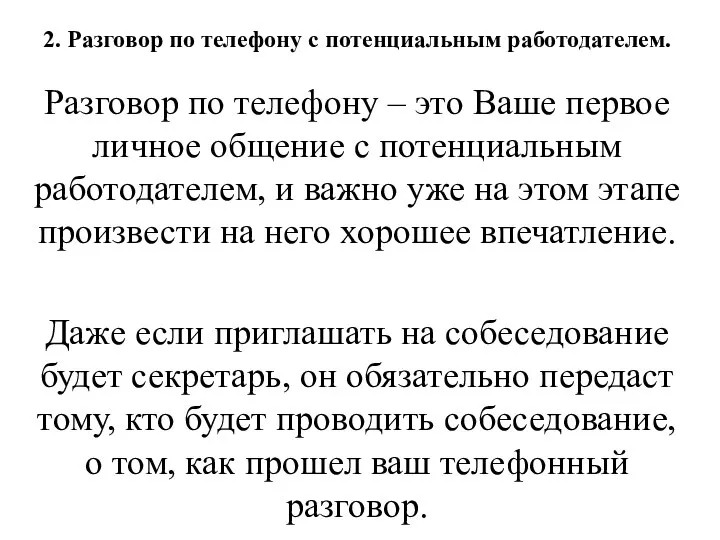 2. Разговор по телефону с потенциальным работодателем.

Разговор по телефону – это Ваше первое личное общение с потенциальным работодателем, и важно уже на этом этапе произвести на него хорошее впечатление.

Даже если приглашать на собеседование будет секретарь, он обязательно передаст тому, кто будет проводить собеседование, о том, как прошел ваш телефонный разговор.